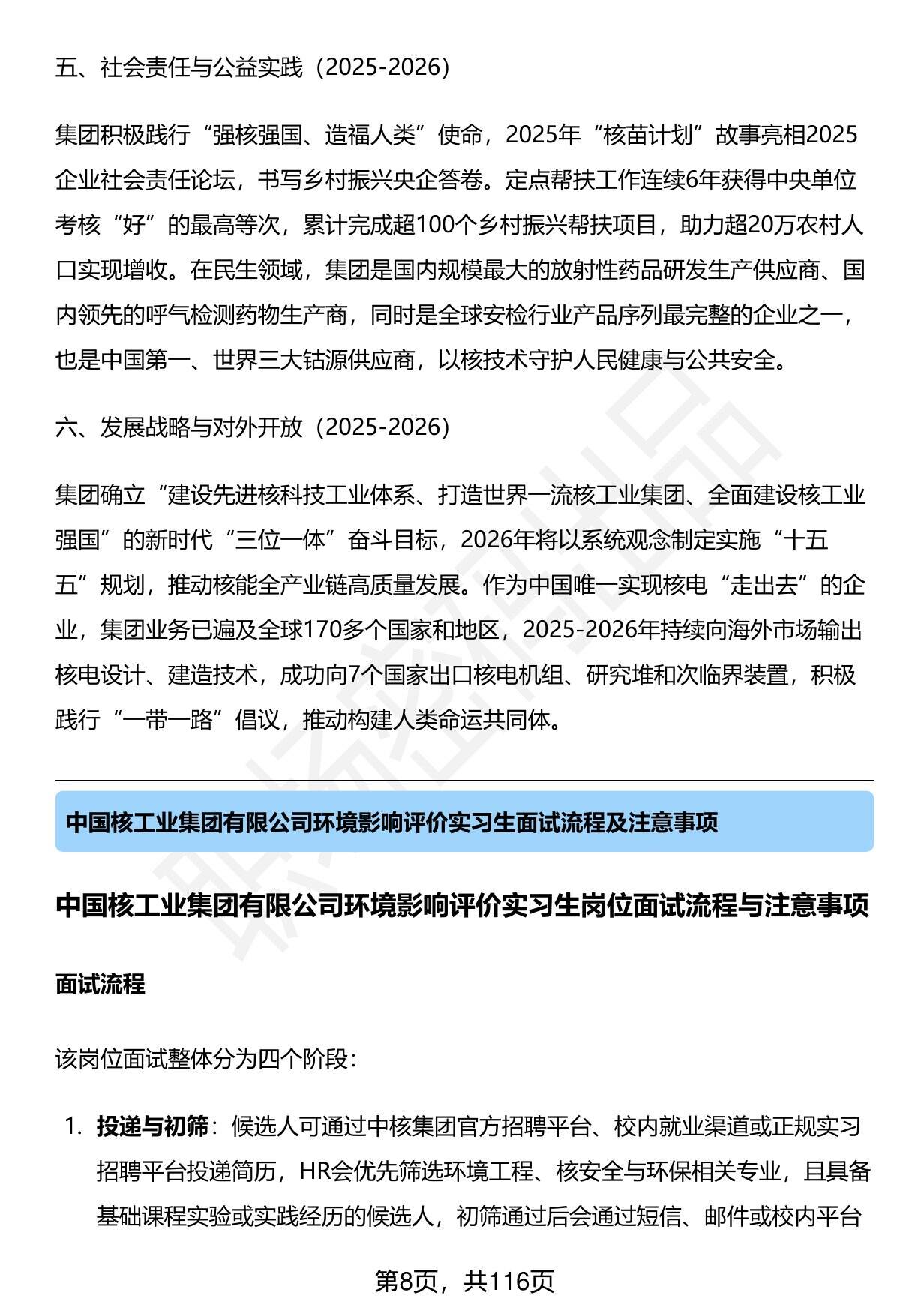 五、社会责任与公益实践（2025-2026）

集团积极践行“强核强国、造福人类”使命，2025年“核苗计划”故事亮相2025企业社会责任论坛，书写乡村振兴央企答卷。定点帮扶工作连续6年获得中央单位考核“好”的最高等次，累计完成超100个乡村振兴帮扶项目，助力超20万农村人口实现增收。在民生领域，集团是国内规模最大的放射性药品研发生产供应商、国内领先的呼气检测药物生产商，同时是全球安检行业产品序列最完整的企业之一，也是中国第一、世界三大钴源供应商，以核技术守护人民健康与公共安全。

六、发展战略与对外开放（2025-2026）

集团确立“建设先进核科技工业体系、打造世界一流核工业集团、全面建设核工业强国”的新时代“三位一体”奋斗目标，2026年将以系统观念制定实施“十五五”规划，推动核能全产业链高质量发展。作为中国唯一实现核电“走出去”的企业，集团业务已遍及全球170多个国家和地区，2025-2026年持续向海外市场输出核电设计、建造技术，成功向7个国家出口核电机组、研究堆和次临界装置，积极践行“一带一路”倡议，推动构建人类命运共同体。

中国核工业集团有限公司环境影响评价实习生面试流程及注意事项

中国核工业集团有限公司环境影响评价实习生岗位面试流程与注意事项

面试流程

该岗位面试整体分为四个阶段：

1. 投递与初筛：候选人可通过中核集团官方招聘平台、校内就业渠道或正规实习招聘平台投递简历，HR会优先筛选环境工程、核安全与环保相关专业，且具备基础课程实验或实践经历的候选人，初筛通过后会通过短信、邮件或校内平台

第8页，共116页